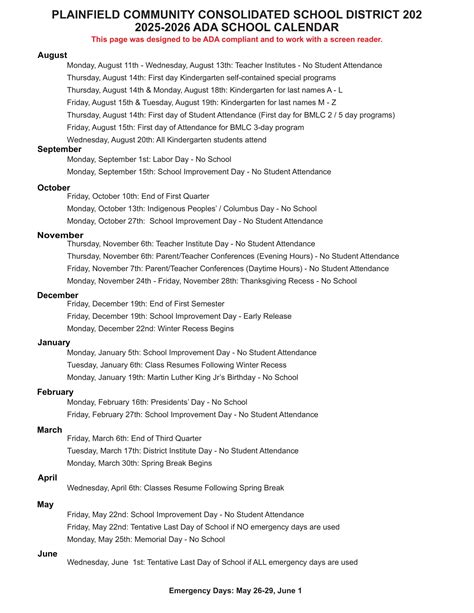 PLAINFIELD COMMUNITY CONSOLIDATED SCHOOL DISTRICT 202
2025-2026 ADA SCHOOL CALENDAR
This page was designed to be ADA compliant and to work with a screen reader.

August
Monday, August 11th - Wednesday, August 13th: Teacher Institutes - No Student Attendance
Thursday, August 14th: First day Kindergarten self-contained special programs
Thursday, August 14th & Monday, August 18th: Kindergarten for last names A - L
Friday, August 15th & Tuesday, August 19th: Kindergarten for last names M - Z
Thursday, August 14th: First day of Student Attendance (First day for BMLC 2 / 5 day programs)
Friday, August 15th: First day of Attendance for BMLC 3-day program
Wednesday, August 20th: All Kindergarten students attend

September
Monday, September 1st: Labor Day - No School
Monday, September 15th: School Improvement Day - No Student Attendance

October
Friday, October 10th: End of First Quarter
Monday, October 13th: Indigenous Peoples' / Columbus Day - No School
Monday, October 27th: School Improvement Day - No Student Attendance

November
Thursday, November 6th: Teacher Institute Day - No Student Attendance
Thursday, November 6th: Parent/Teacher Conferences (Evening Hours) - No Student Attendance
Friday, November 7th: Parent/Teacher Conferences (Daytime Hours) - No Student Attendance
Monday, November 24th - Friday, November 28th: Thanksgiving Recess - No School

December
Friday, December 19th: End of First Semester
Friday, December 19th: School Improvement Day - Early Release
Monday, December 22nd: Winter Recess Begins

January
Monday, January 5th: School Improvement Day - No Student Attendance
Tuesday, January 6th: Class Resumes Following Winter Recess
Monday, January 19th: Martin Luther King Jr's Birthday - No School

February
Monday, February 16th: Presidents' Day - No School
Friday, February 27th: School Improvement Day - No Student Attendance

March
Friday, March 6th: End of Third Quarter
Tuesday, March 17th: District Institute Day - No Student Attendance
Monday, March 30th: Spring Break Begins

April
Wednesday, April 6th: Classes Resume Following Spring Break

May
Friday, May 22nd: School Improvement Day - No Student Attendance
Friday, May 22nd: Tentative Last Day of School if NO emergency days are used
Monday, May 25th: Memorial Day - No School

June
Wednesday, June 1st: Tentative Last Day of School if ALL emergency days are used

Emergency Days: May 26-29, June 1